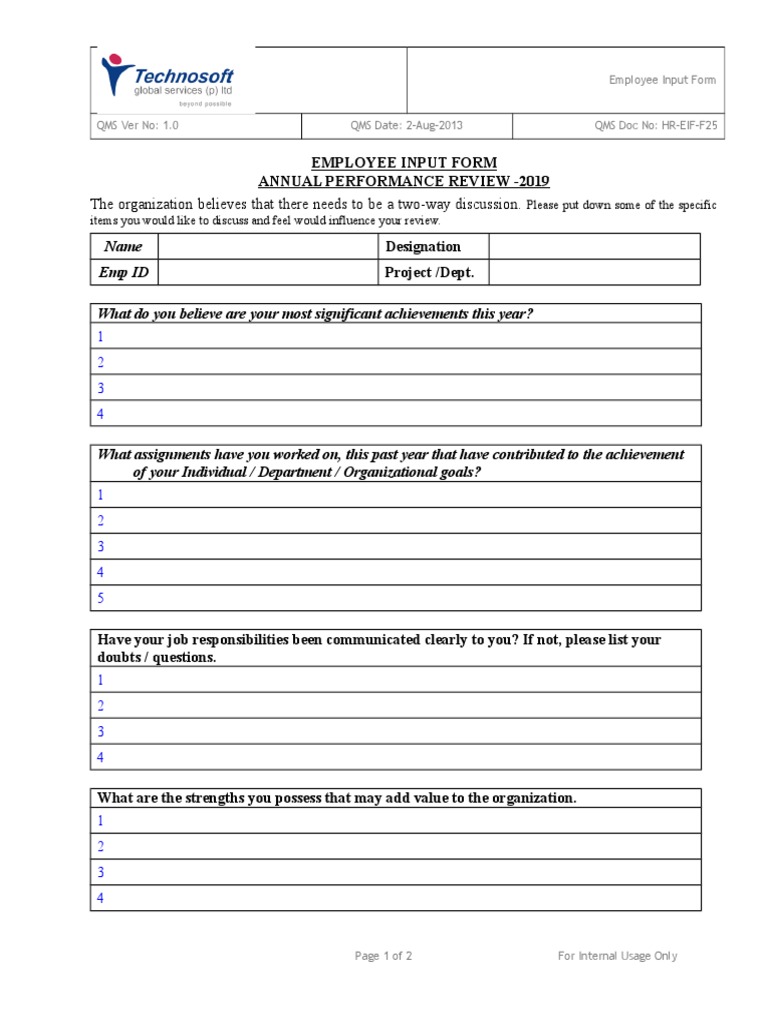 Technosoft
global services (p) ltd
beyond possible

Employee Input Form

| QMS Ver No: 1.0 | QMS Date: 2-Aug-2013 | QMS Doc No: HR-EIF-F25 |
|---|---|---|

EMPLOYEE INPUT FORM
ANNUAL PERFORMANCE REVIEW -2019

The organization believes that there needs to be a two-way discussion. Please put down some of the specific items you would like to discuss and feel would influence your review.

| Name | | Designation | |
|---|---|---|---|
| Emp ID | | Project /Dept. | |

| What do you believe are your most significant achievements this year? |
|---|
| 1 |
| 2 |
| 3 |
| 4 |

| What assignments have you worked on, this past year that have contributed to the achievement of your Individual / Department / Organizational goals? |
|---|
| 1 |
| 2 |
| 3 |
| 4 |
| 5 |

| Have your job responsibilities been communicated clearly to you? If not, please list your doubts / questions. |
|---|
| 1 |
| 2 |
| 3 |
| 4 |

| What are the strengths you possess that may add value to the organization. |
|---|
| 1 |
| 2 |
| 3 |
| 4 |

Page 1 of 2

For Internal Usage Only